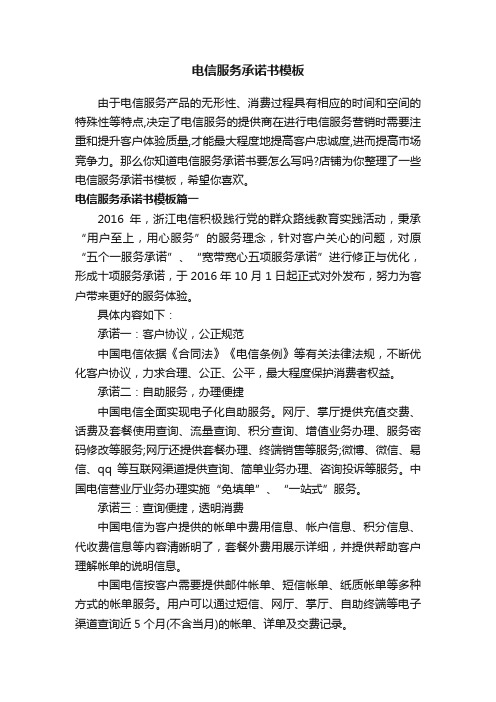 电信服务承诺书模板

由于电信服务产品的无形性、消费过程具有相应的时间和空间的特殊性等特点,决定了电信服务的提供商在进行电信服务营销时需要注重和提升客户体验质量,才能最大程度地提高客户忠诚度,进而提高市场竞争力。那么你知道电信服务承诺书要怎么写吗?店铺为你整理了一些电信服务承诺书模板，希望你喜欢。

电信服务承诺书模板篇一

2016 年，浙江电信积极践行党的群众路线教育实践活动，秉承“用户至上，用心服务”的服务理念，针对客户关心的问题，对原“五个一服务承诺”、“宽带宽心五项服务承诺”进行修正与优化，形成十项服务承诺，于 2016 年 10 月 1 日起正式对外发布，努力为客户带来更好的服务体验。

具体内容如下：

承诺一：客户协议，公正规范

中国电信依据《合同法》《电信条例》等有关法律法规，不断优化客户协议，力求合理、公正、公平，最大程度保护消费者权益。

承诺二：自助服务，办理便捷

中国电信全面实现电子化自助服务。网厅、掌厅提供充值交费、话费及套餐使用查询、流量查询、积分查询、增值业务办理、服务密码修改等服务;网厅还提供套餐办理、终端销售等服务;微博、微信、易信、qq 等互联网渠道提供查询、简单业务办理、咨询投诉等服务。中国电信营业厅业务办理实施“免填单”、“一站式”服务。

承诺三：查询便捷，透明消费

中国电信为客户提供的帐单中费用信息、帐户信息、积分信息、代收费信息等内容清晰明了，套餐外费用展示详细，并提供帮助客户理解帐单的说明信息。

中国电信按客户需要提供邮件帐单、短信帐单、纸质帐单等多种方式的帐单服务。用户可以通过短信、网厅、掌厅、自助终端等电子渠道查询近 5 个月(不含当月)的帐单、详单及交费记录。